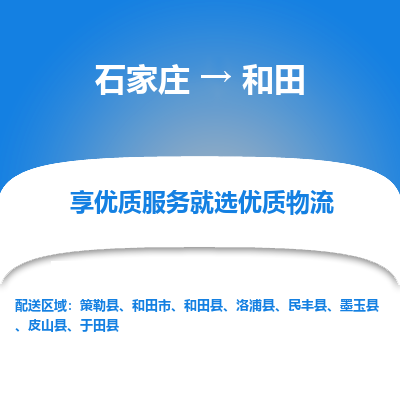 石家庄 → 和田

享优质服务就选优质物流

配送区域：策勒县、和田市、和田县、洛浦县、民丰县、墨玉县、皮山县、于田县